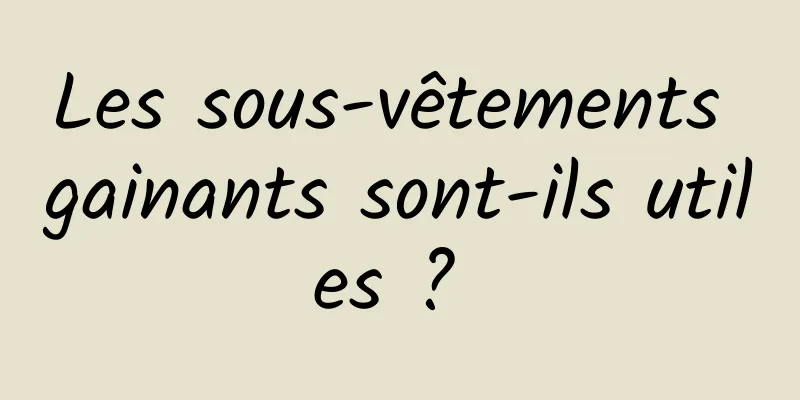 Les sous-vêtements gainants sont-ils utiles ?